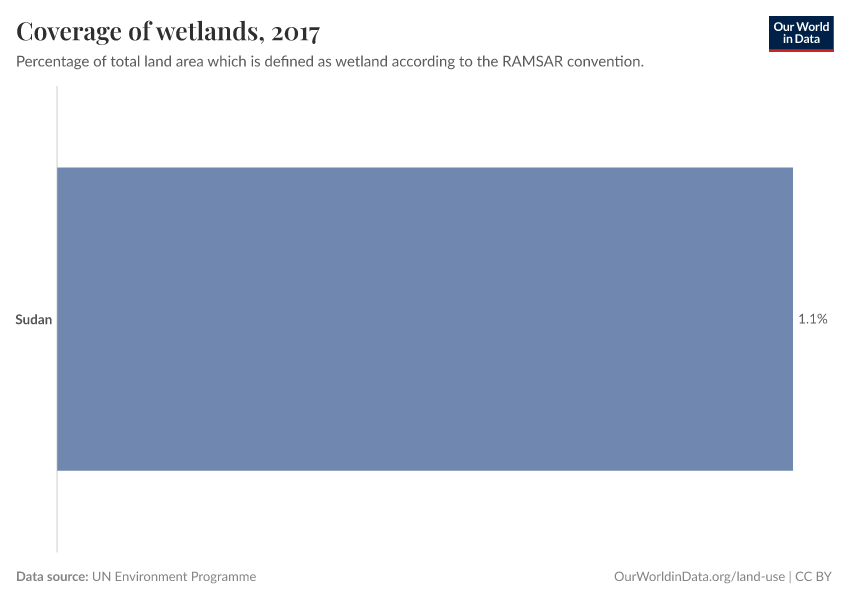 Coverage of wetlands, 2017

Our World in Data

Percentage of total land area which is defined as wetland according to the RAMSAR convention.

Sudan

1.1%

Data source: UN Environment Programme

OurWorldinData.org/land-use | CC BY